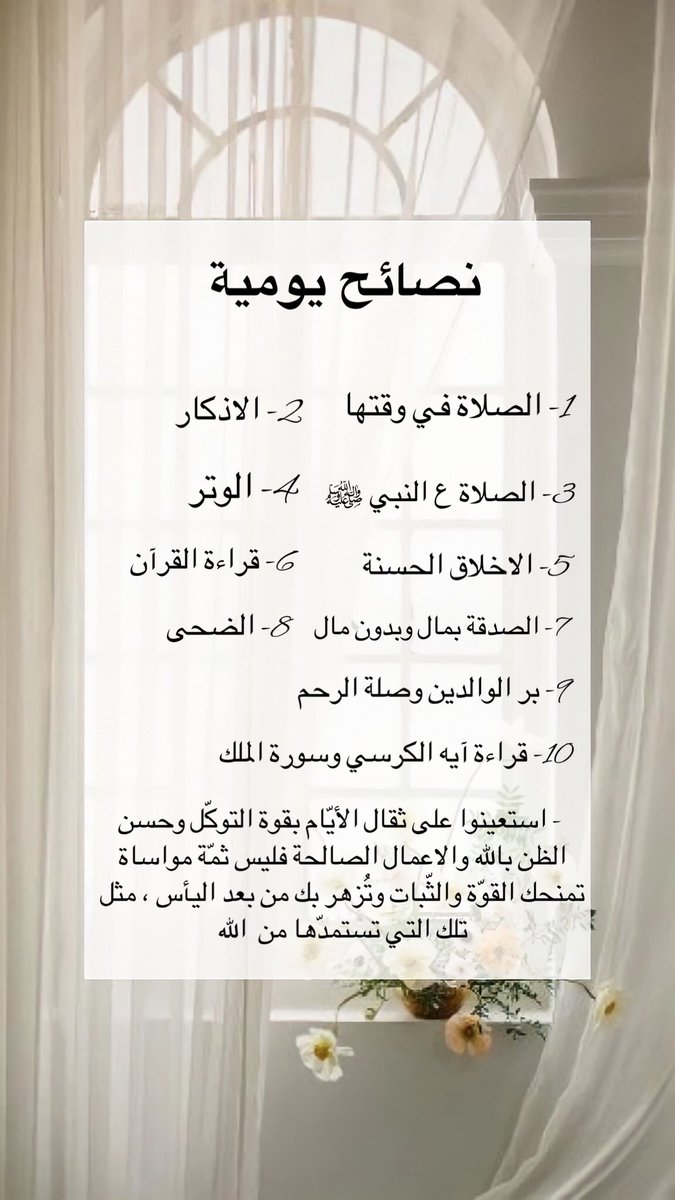 نصائح يومية

1- الصلاة في وقتها 2- الاذكار

3- الصلاة ع النبي ﷺ 4- الوتر

5- الاخلاق الحسنة 6- قراءة القرآن

7- الصدقة بمال وبدون مال 8- الضحى

9- بر الوالدين وصلة الرحم

10- قراءة آيه الكرسي وسورة الملك

- استعينوا على ثقال الأيّام بقوة التوكّل وحسن الظن بالله والاعمال الصالحة فليس ثمّة مواساة تمنحك القوّة والثّبات وتُزهر بك من بعد اليأس ، مثل تلك التي تستمدّها من الله